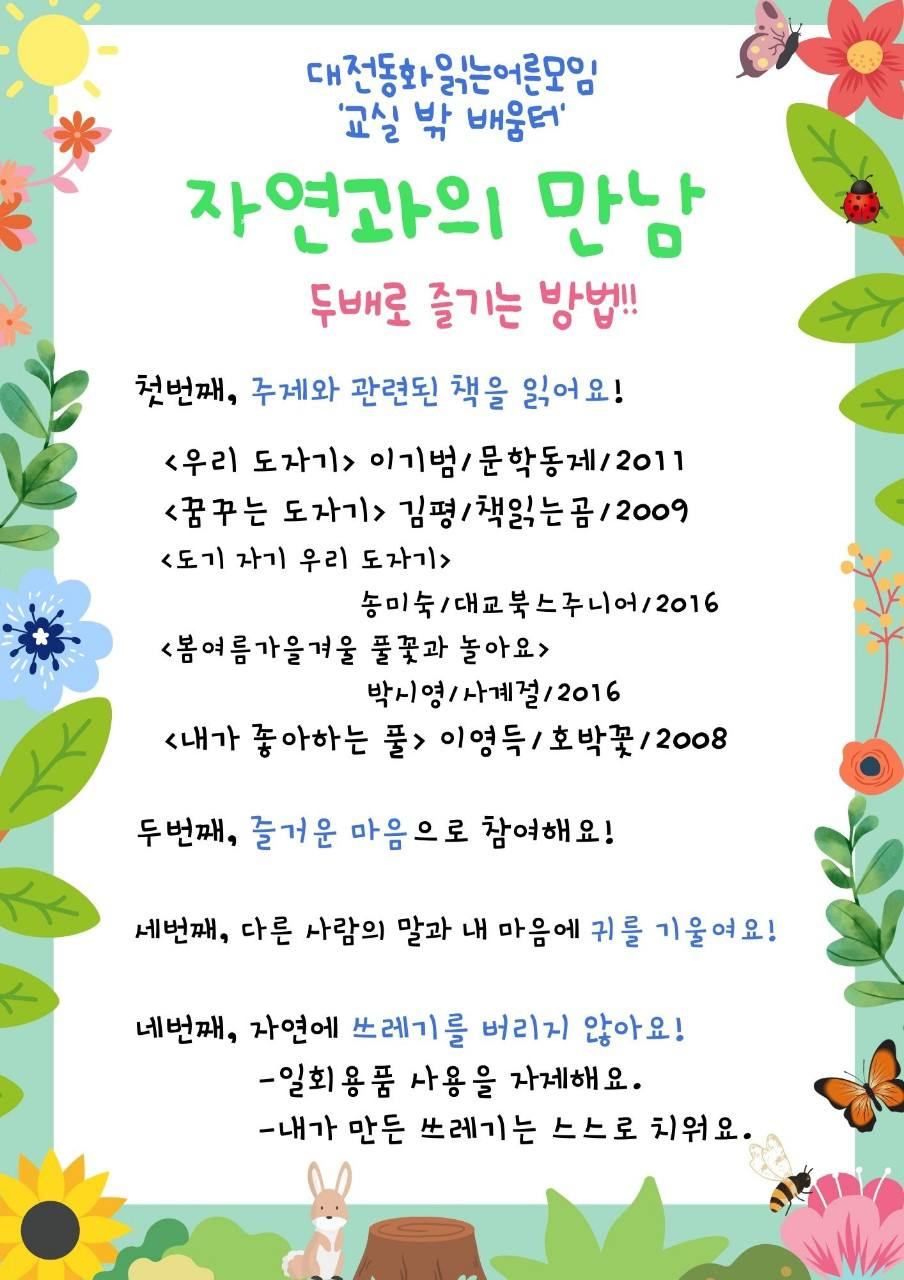 대전동화읽는어른모임
'교실 밖 배움터'

자연과의 만남

두배로 즐기는 방법!!

첫번째, 주제와 관련된 책을 읽어요!

<우리 도자기> 이기범/문학동네/2011
<꿈꾸는 도자기> 김평/책읽는곰/2009
<도기 자기 우리 도자기> 송미숙/대교북스주니어/2016
<봄여름가을겨울 풀꽃과 놀아요> 박시영/사계절/2016
<내가 좋아하는 풀> 이영득/호박꽃/2008

두번째, 즐거운 마음으로 참여해요!

세번째, 다른 사람의 말과 내 마음에 귀를 기울여요!

네번째, 자연에 쓰레기를 버리지 않아요!
-일회용품 사용을 자제해요.
-내가 만든 쓰레기는 스스로 치워요.